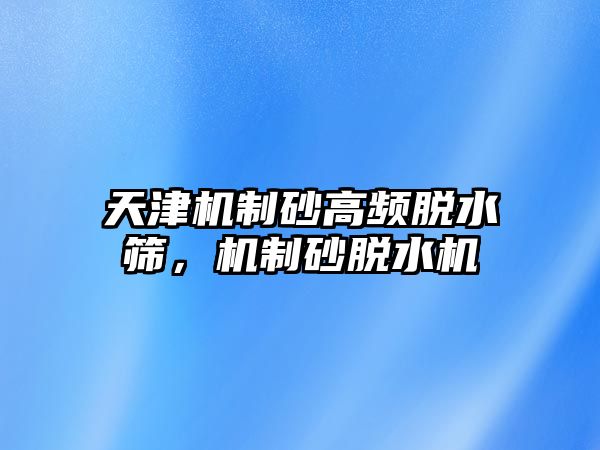 天津机制砂高频脱水筛，机制砂脱水机